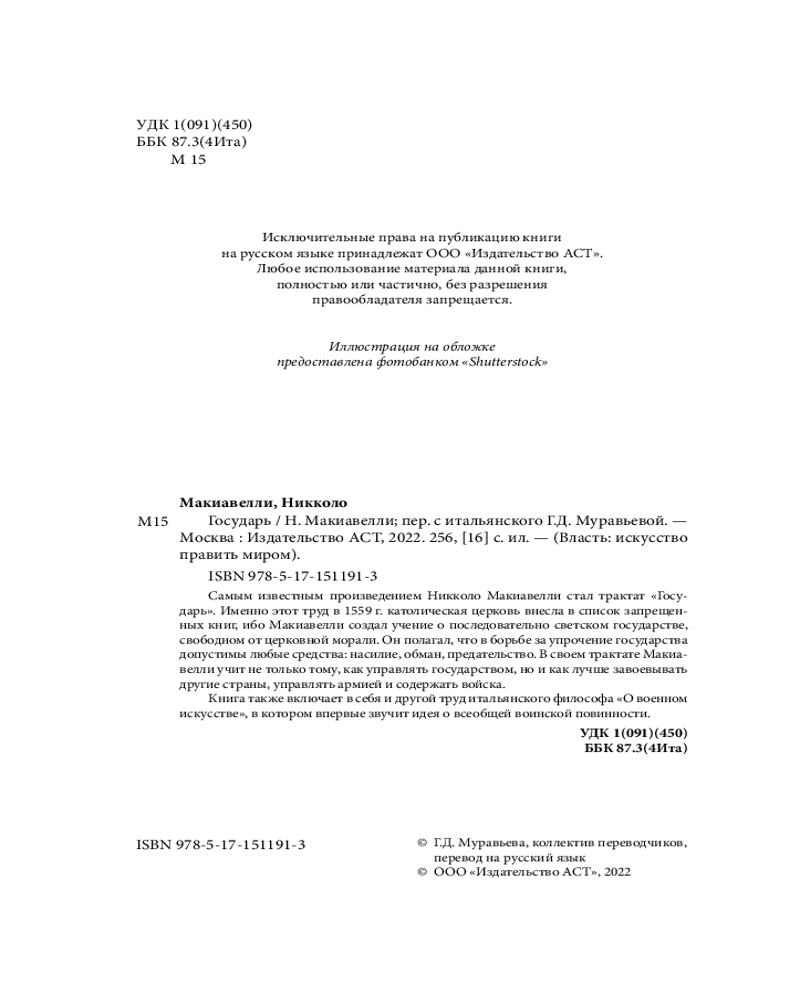 УДК 1(091)(450)
ББК 87.3(4Ита)
М 15

Исключительные права на публикацию книги на русском языке принадлежат ООО «Издательство АСТ». Любое использование материала данной книги, полностью или частично, без разрешения правообладателя запрещается.

Иллюстрация на обложке предоставлена фотобанком «Shutterstock»

Макиавелли, Никколо
М15 Государь / Н. Макиавелли; пер. с итальянского Г.Д. Муравьевой. — Москва : Издательство АСТ, 2022. 256, [16] с. ил. — (Власть: искусство править миром).

ISBN 978-5-17-151191-3

Самым известным произведением Никколо Макиавелли стал трактат «Государь». Именно этот труд в 1559 г. католическая церковь внесла в список запрещенных книг, ибо Макиавелли создал учение о последовательно светском государстве, свободном от церковной морали. Он полагал, что в борьбе за упрочение государства допустимы любые средства: насилие, обман, предательство. В своем трактате Макиавелли учит не только тому, как управлять государством, но и как лучше завоевывать другие страны, управлять армией и содержать войска.

Книга также включает в себя и другой труд итальянского философа «О военном искусстве», в котором впервые звучит идея о всеобщей воинской повинности.

УДК 1(091)(450)
ББК 87.3(4Ита)

ISBN 978-5-17-151191-3

© Г.Д. Муравьева, коллектив переводчиков, перевод на русский язык
© ООО «Издательство АСТ», 2022